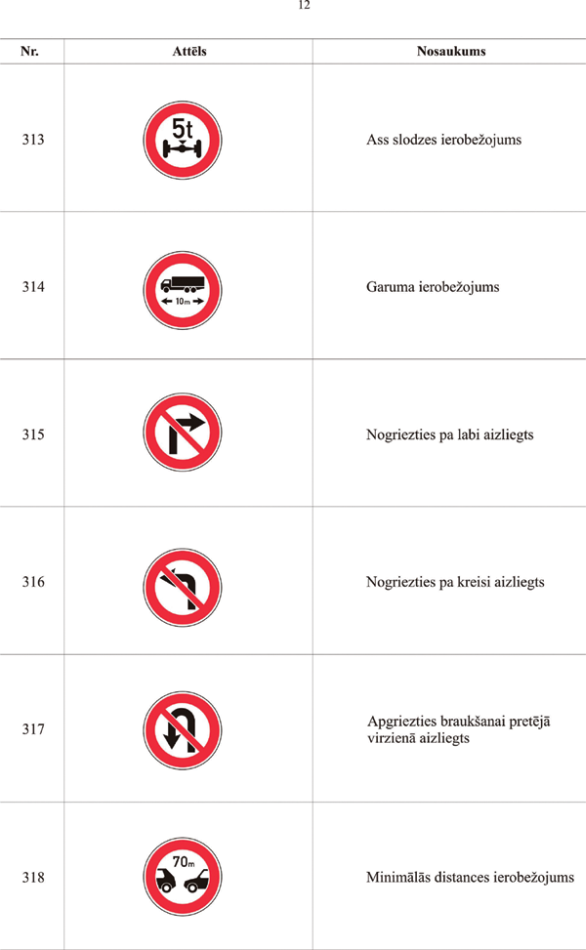 12

| Nr. | Attēls | Nosaukums |
|---|---|---|
| 313 | 5t | Ass slodzes ierobežojums |
| 314 | 10m | Garuma ierobežojums |
| 315 | | Nogriezties pa labi aizliegts |
| 316 | | Nogriezties pa kreisi aizliegts |
| 317 | | Apgriezties braukšanai pretējā virzienā aizliegts |
| 318 | 70m | Minimālās distances ierobežojums |